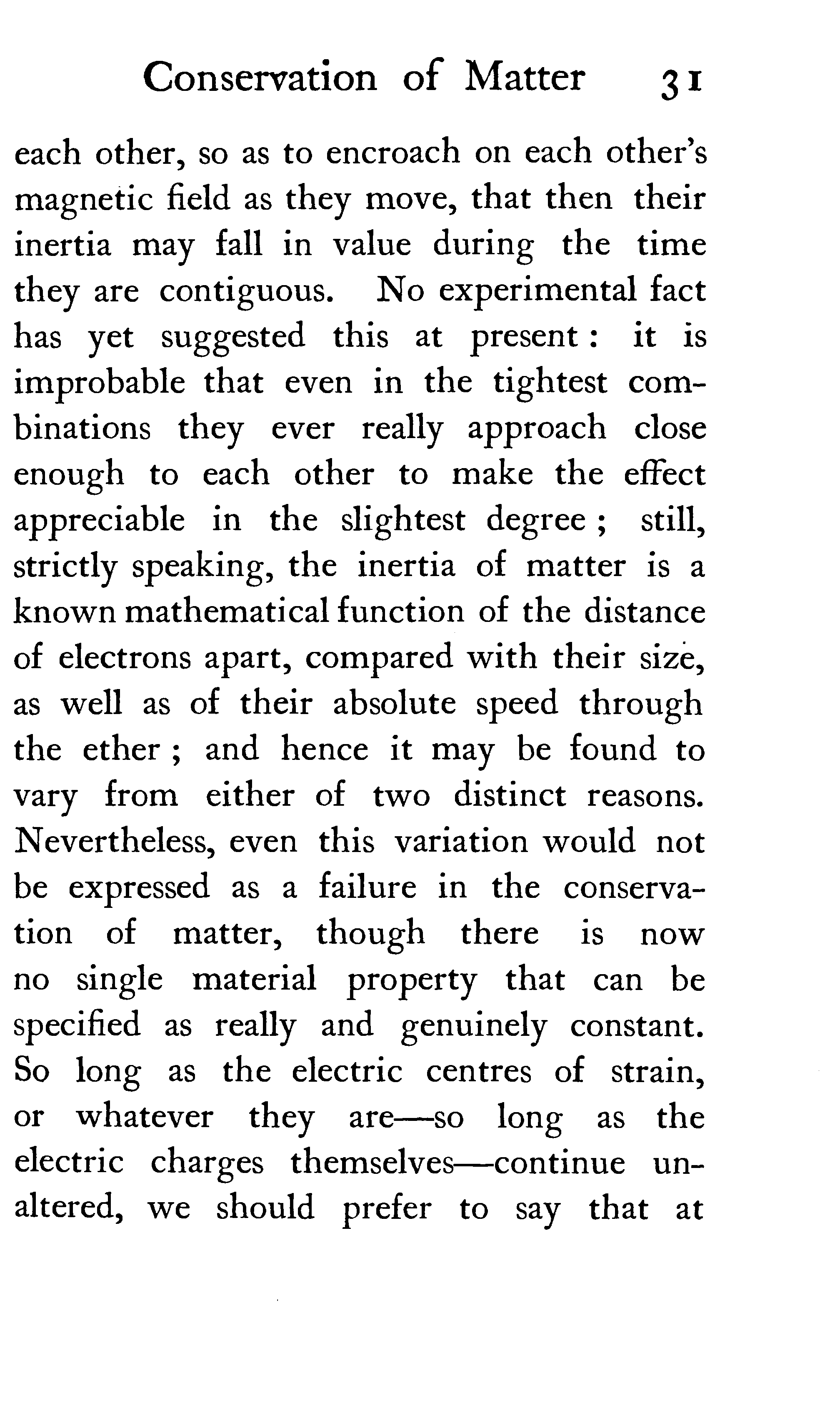 Conservation of Matter 31

each other, so as to encroach on each other's magnetic field as they move, that then their inertia may fall in value during the time they are contiguous. No experimental fact has yet suggested this at present: it is improbable that even in the tightest combinations they ever really approach close enough to each other to make the effect appreciable in the slightest degree; still, strictly speaking, the inertia of matter is a known mathematical function of the distance of electrons apart, compared with their size, as well as of their absolute speed through the ether; and hence it may be found to vary from either of two distinct reasons. Nevertheless, even this variation would not be expressed as a failure in the conservation of matter, though there is now no single material property that can be specified as really and genuinely constant. So long as the electric centres of strain, or whatever they are—so long as the electric charges themselves—continue unaltered, we should prefer to say that at